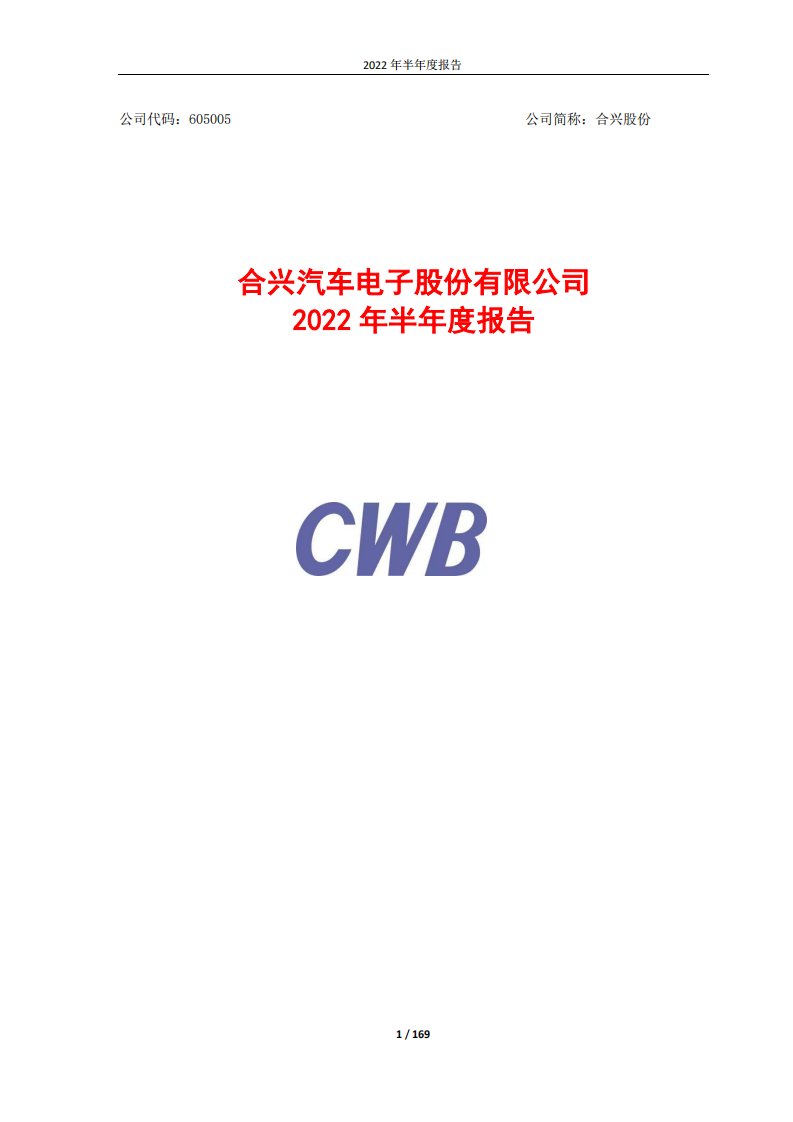 2022 年半年度报告

公司代码：605005

公司简称：合兴股份

合兴汽车电子股份有限公司
2022 年半年度报告

CWB

1 / 169